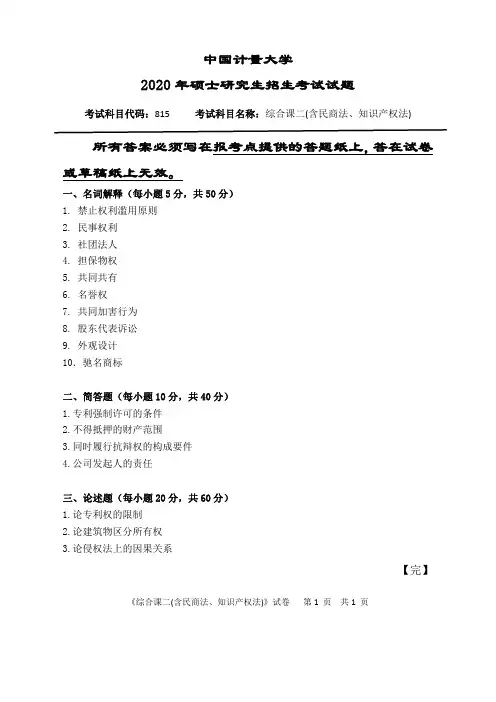 中国计量大学

2020 年硕士研究生招生考试试题

考试科目代码：815　　考试科目名称：综合课二(含民商法、知识产权法)

所有答案必须写在报考点提供的答题纸上，答在试卷或草稿纸上无效。

一、名词解释（每小题 5 分，共 50 分）
1. 禁止权利滥用原则
2. 民事权利
3. 社团法人
4. 担保物权
5. 共同共有
6. 名誉权
7. 共同加害行为
8. 股东代表诉讼
9. 外观设计
10. 驰名商标

二、简答题（每小题 10 分，共 40 分）
1. 专利强制许可的条件
2. 不得抵押的财产范围
3. 同时履行抗辩权的构成要件
4. 公司发起人的责任

三、论述题（每小题 20 分，共 60 分）
1. 论专利权的限制
2. 论建筑物区分所有权
3. 论侵权法上的因果关系

【完】

《综合课二(含民商法、知识产权法)》试卷　第 1 页　共 1 页